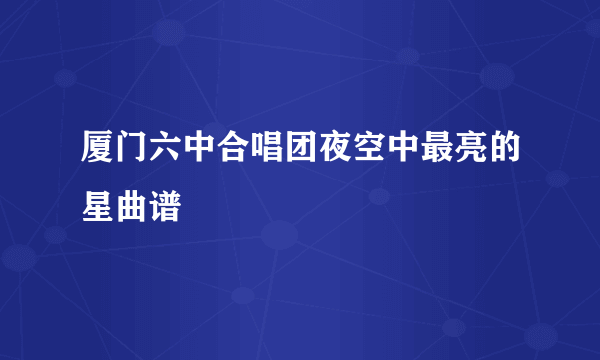 厦门六中合唱团夜空中最亮的星曲谱